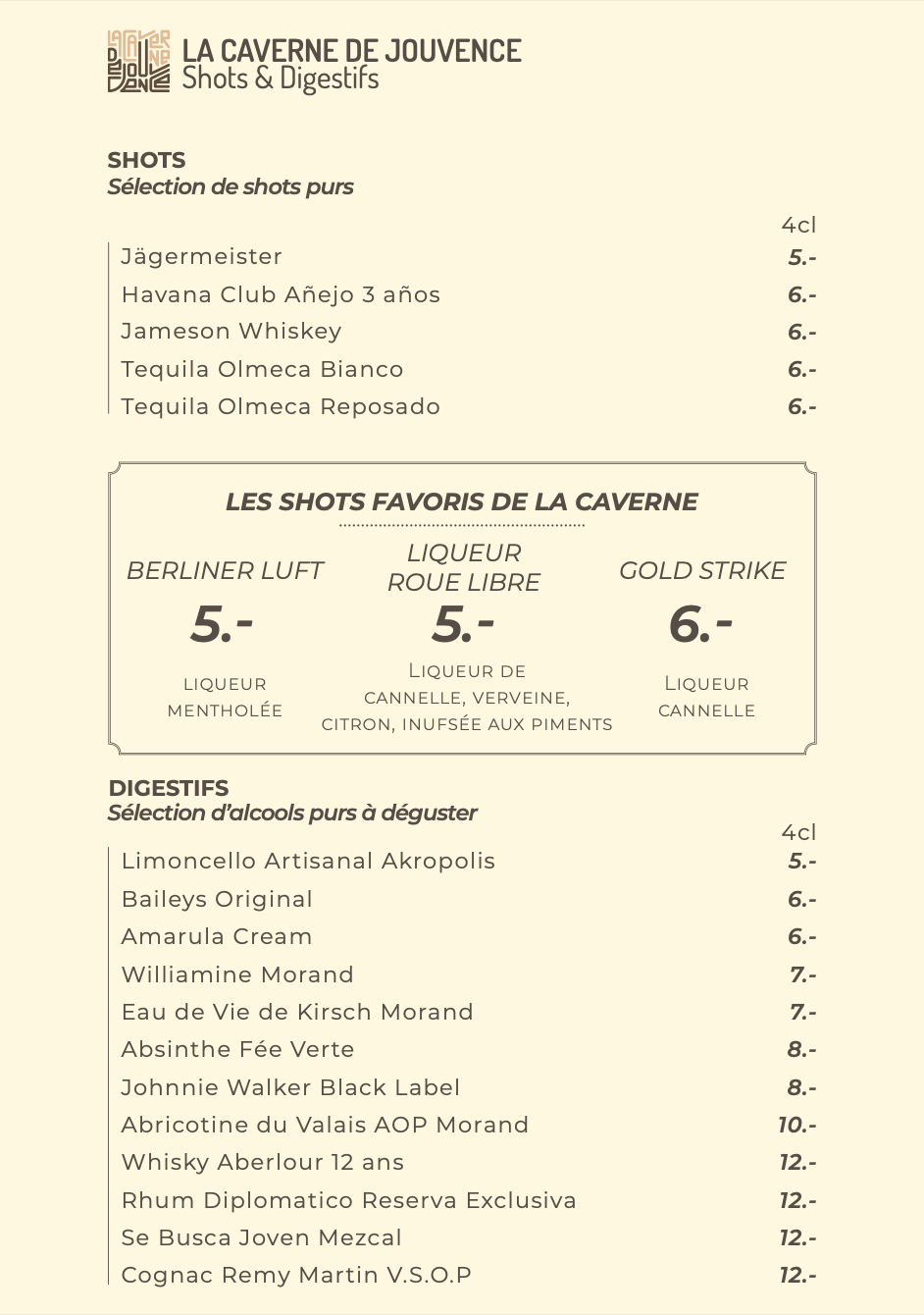 LA CAVERNE DE JOUVENCE
Shots & Digestifs

SHOTS
Sélection de shots purs

| | 4cl |
|---|---|
| Jägermeister | 5.- |
| Havana Club Añejo 3 años | 6.- |
| Jameson Whiskey | 6.- |
| Tequila Olmeca Bianco | 6.- |
| Tequila Olmeca Reposado | 6.- |

LES SHOTS FAVORIS DE LA CAVERNE

BERLINER LUFT
5.-
LIQUEUR MENTHOLÉE

LIQUEUR ROUE LIBRE
5.-
LIQUEUR DE CANNELLE, VERVEINE, CITRON, INUFSÉE AUX PIMENTS

GOLD STRIKE
6.-
LIQUEUR CANNELLE

DIGESTIFS
Sélection d'alcools purs à déguster

| | 4cl |
|---|---|
| Limoncello Artisanal Akropolis | 5.- |
| Baileys Original | 6.- |
| Amarula Cream | 6.- |
| Williamine Morand | 7.- |
| Eau de Vie de Kirsch Morand | 7.- |
| Absinthe Fée Verte | 8.- |
| Johnnie Walker Black Label | 8.- |
| Abricotine du Valais AOP Morand | 10.- |
| Whisky Aberlour 12 ans | 12.- |
| Rhum Diplomatico Reserva Exclusiva | 12.- |
| Se Busca Joven Mezcal | 12.- |
| Cognac Remy Martin V.S.O.P | 12.- |